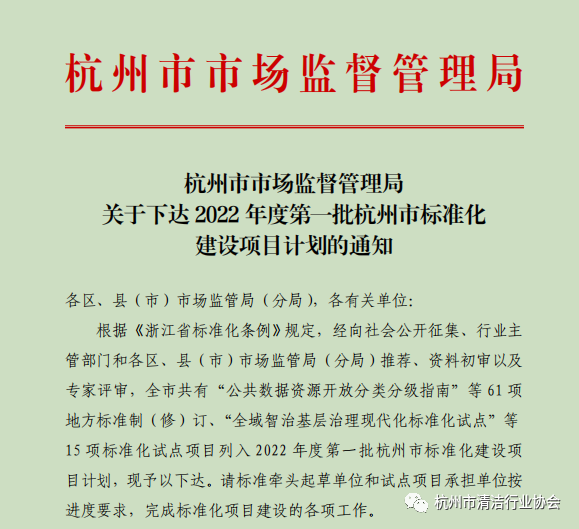 杭州市市场监督管理局

杭州市市场监督管理局
关于下达 2022 年度第一批杭州市标准化
建设项目计划的通知

各区、县（市）市场监管局（分局），各有关单位：

根据《浙江省标准化条例》规定，经向社会公开征集、行业主管部门和各区、县（市）市场监管局（分局）推荐、资料初审以及专家评审，全市共有“公共数据资源开放分类分级指南”等 61 项地方标准制（修）订、“全域智治基层治理现代化标准化试点”等 15 项标准化试点项目列入 2022 年度第一批杭州市标准化建设项目计划，现予以下达。请标准牵头起草单位和试点项目承担单位按进度要求，完成标准化项目建设的各项工作。

杭州市清洁行业协会